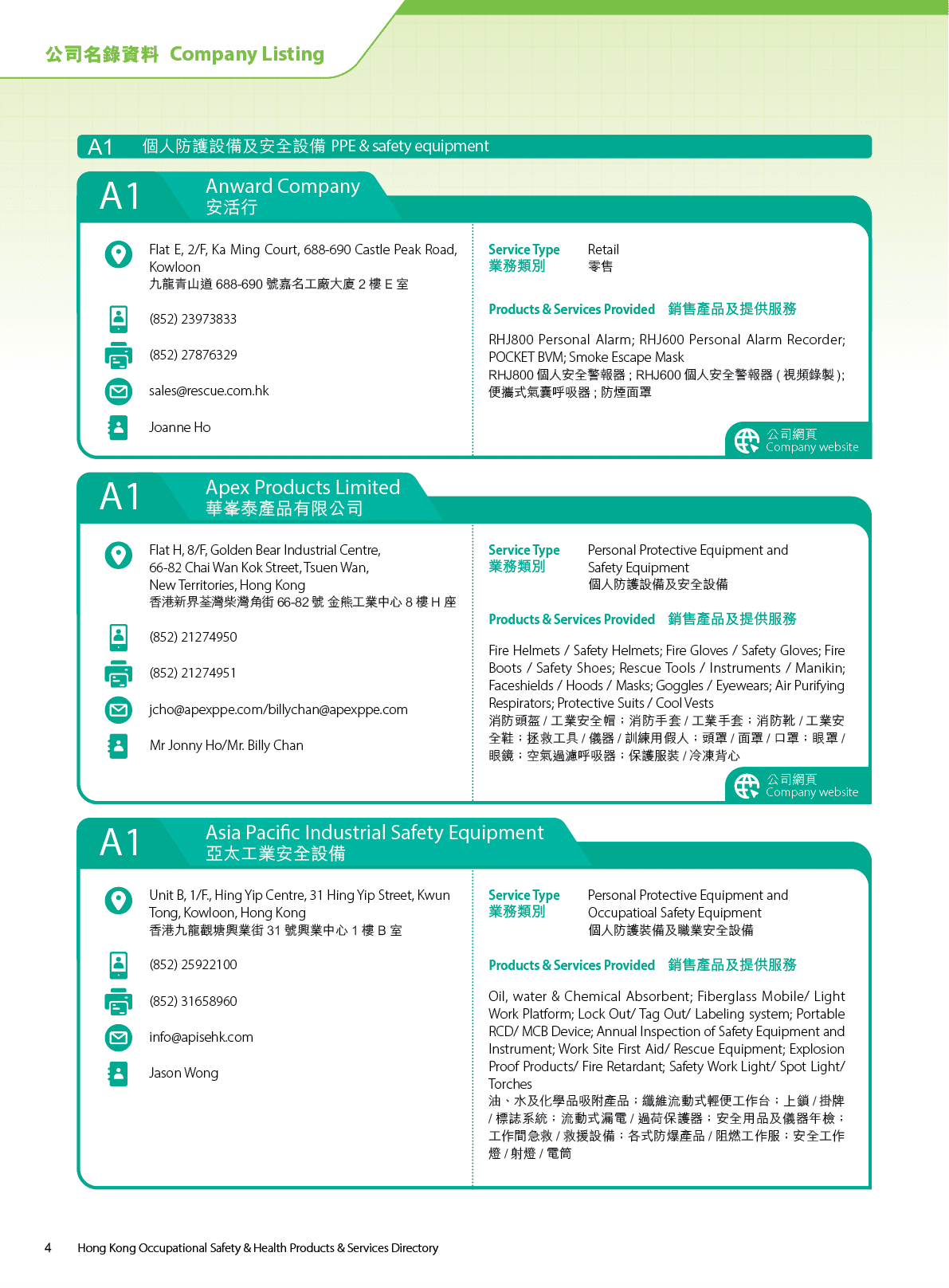 公司名錄資料 Company Listing

A1 個人防護設備及安全設備 PPE & safety equipment

A1 Anward Company
安活行

Flat E, 2/F, Ka Ming Court, 688-690 Castle Peak Road, Kowloon
九龍青山道 688-690 號嘉名工廠大廈 2 樓 E 室

(852) 23973833

(852) 27876329

sales@rescue.com.hk

Joanne Ho

Service Type
業務類別

Retail
零售

Products & Services Provided 銷售產品及提供服務

RHJ800 Personal Alarm; RHJ600 Personal Alarm Recorder; POCKET BVM; Smoke Escape Mask
RHJ800 個人安全警報器 ; RHJ600 個人安全警報器 ( 視頻錄製 ); 便攜式氣囊呼吸器 ; 防煙面罩

公司網頁
Company website

A1 Apex Products Limited
華峯泰產品有限公司

Flat H, 8/F, Golden Bear Industrial Centre, 66-82 Chai Wan Kok Street, Tsuen Wan, New Territories, Hong Kong
香港新界荃灣柴灣角街 66-82 號 金熊工業中心 8 樓 H 座

(852) 21274950

(852) 21274951

jcho@apexppe.com/billychan@apexppe.com

Mr Jonny Ho/Mr. Billy Chan

Service Type
業務類別

Personal Protective Equipment and Safety Equipment
個人防護設備及安全設備

Products & Services Provided 銷售產品及提供服務

Fire Helmets / Safety Helmets; Fire Gloves / Safety Gloves; Fire Boots / Safety Shoes; Rescue Tools / Instruments / Manikin; Faceshields / Hoods / Masks; Goggles / Eyewears; Air Purifying Respirators; Protective Suits / Cool Vests
消防頭盔 / 工業安全帽；消防手套 / 工業手套；消防靴 / 工業安全鞋；拯救工具 / 儀器 / 訓練用假人；頭罩 / 面罩 / 口罩；眼罩 / 眼鏡；空氣過濾呼吸器；保護服裝 / 冷凍背心

公司網頁
Company website

A1 Asia Pacific Industrial Safety Equipment
亞太工業安全設備

Unit B, 1/F., Hing Yip Centre, 31 Hing Yip Street, Kwun Tong, Kowloon, Hong Kong
香港九龍觀塘興業街 31 號興業中心 1 樓 B 室

(852) 25922100

(852) 31658960

info@apisehk.com

Jason Wong

Service Type
業務類別

Personal Protective Equipment and Occupatioal Safety Equipment
個人防護裝備及職業安全設備

Products & Services Provided 銷售產品及提供服務

Oil, water & Chemical Absorbent; Fiberglass Mobile/ Light Work Platform; Lock Out/ Tag Out/ Labeling system; Portable RCD/ MCB Device; Annual Inspection of Safety Equipment and Instrument; Work Site First Aid/ Rescue Equipment; Explosion Proof Products/ Fire Retardant; Safety Work Light/ Spot Light/ Torches
油、水及化學品吸附產品；纖維流動式輕便工作台；上鎖 / 掛牌 / 標誌系統；流動式漏電 / 過荷保護器；安全用品及儀器年檢；工作間急救 / 救援設備；各式防爆產品 / 阻燃工作服；安全工作燈 / 射燈 / 電筒

4 Hong Kong Occupational Safety & Health Products & Services Directory